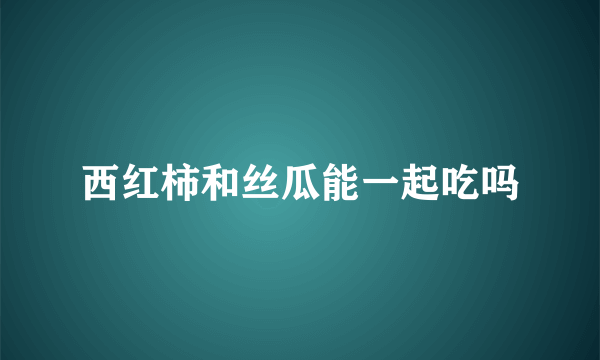 西红柿和丝瓜能一起吃吗